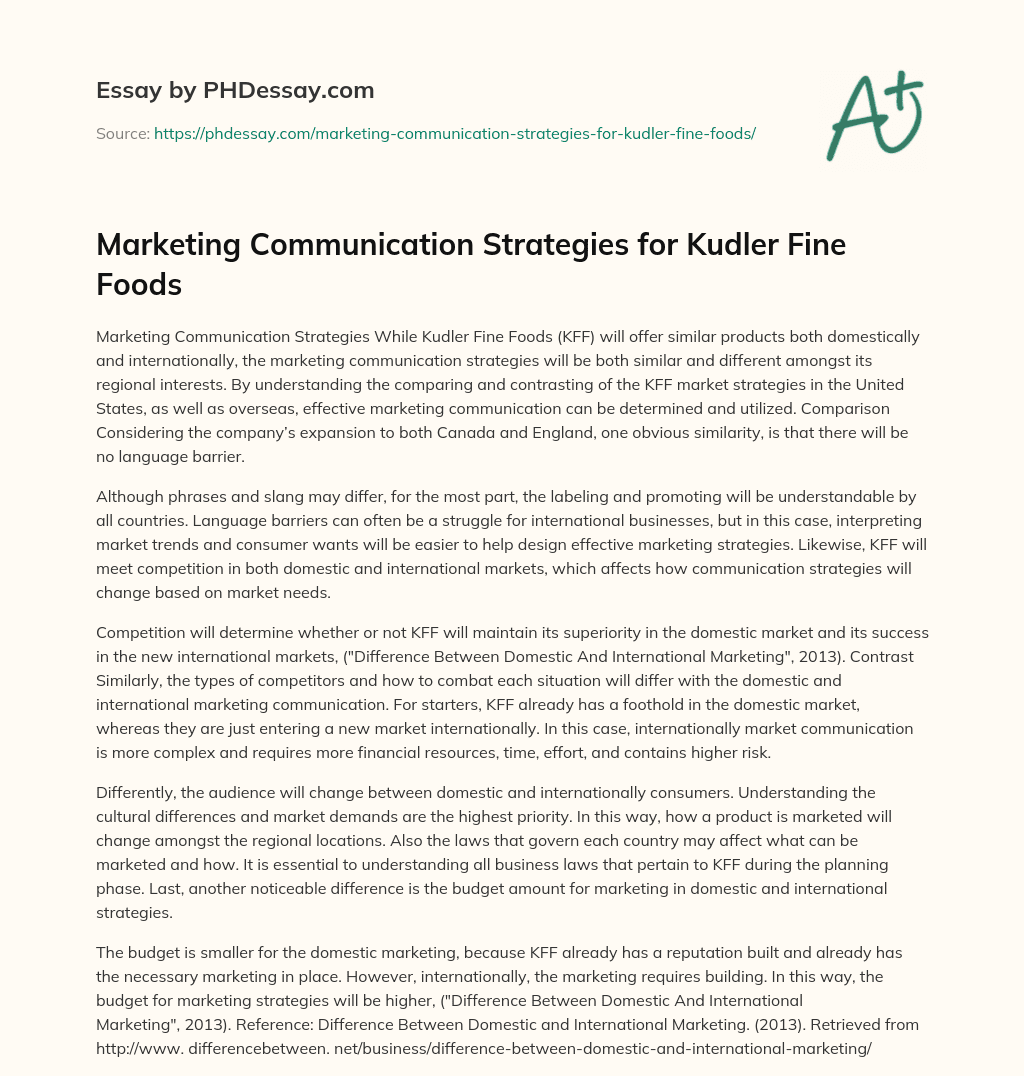 Essay by PHDessay.com

Source: https://phdessay.com/marketing-communication-strategies-for-kudler-fine-foods/

A+

Marketing Communication Strategies for Kudler Fine Foods

Marketing Communication Strategies While Kudler Fine Foods (KFF) will offer similar products both domestically and internationally, the marketing communication strategies will be both similar and different amongst its regional interests. By understanding the comparing and contrasting of the KFF market strategies in the United States, as well as overseas, effective marketing communication can be determined and utilized. Comparison Considering the company's expansion to both Canada and England, one obvious similarity, is that there will be no language barrier.

Although phrases and slang may differ, for the most part, the labeling and promoting will be understandable by all countries. Language barriers can often be a struggle for international businesses, but in this case, interpreting market trends and consumer wants will be easier to help design effective marketing strategies. Likewise, KFF will meet competition in both domestic and international markets, which affects how communication strategies will change based on market needs.

Competition will determine whether or not KFF will maintain its superiority in the domestic market and its success in the new international markets, ("Difference Between Domestic And International Marketing", 2013). Contrast Similarly, the types of competitors and how to combat each situation will differ with the domestic and international marketing communication. For starters, KFF already has a foothold in the domestic market, whereas they are just entering a new market internationally. In this case, internationally market communication is more complex and requires more financial resources, time, effort, and contains higher risk.

Differently, the audience will change between domestic and internationally consumers. Understanding the cultural differences and market demands are the highest priority. In this way, how a product is marketed will change amongst the regional locations. Also the laws that govern each country may affect what can be marketed and how. It is essential to understanding all business laws that pertain to KFF during the planning phase. Last, another noticeable difference is the budget amount for marketing in domestic and international strategies.

The budget is smaller for the domestic marketing, because KFF already has a reputation built and already has the necessary marketing in place. However, internationally, the marketing requires building. In this way, the budget for marketing strategies will be higher, ("Difference Between Domestic And International Marketing", 2013). Reference: Difference Between Domestic and International Marketing. (2013). Retrieved from http://www. differencebetween. net/business/difference-between-domestic-and-international-marketing/